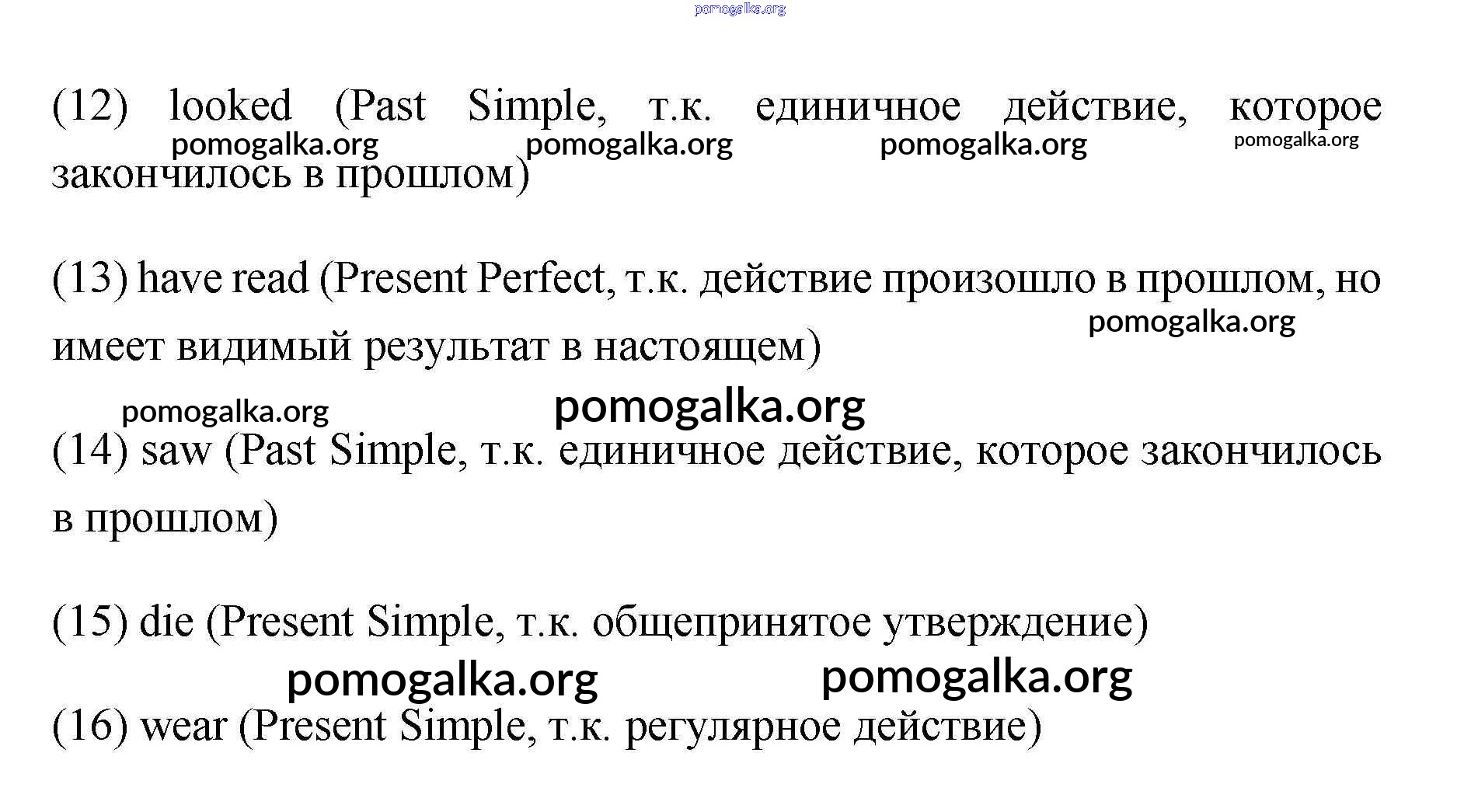 (12) looked (Past Simple, т.к. единичное действие, которое закончилось в прошлом)

(13) have read (Present Perfect, т.к. действие произошло в прошлом, но имеет видимый результат в настоящем)

(14) saw (Past Simple, т.к. единичное действие, которое закончилось в прошлом)

(15) die (Present Simple, т.к. общепринятое утверждение)

(16) wear (Present Simple, т.к. регулярное действие)

pomogalka.org